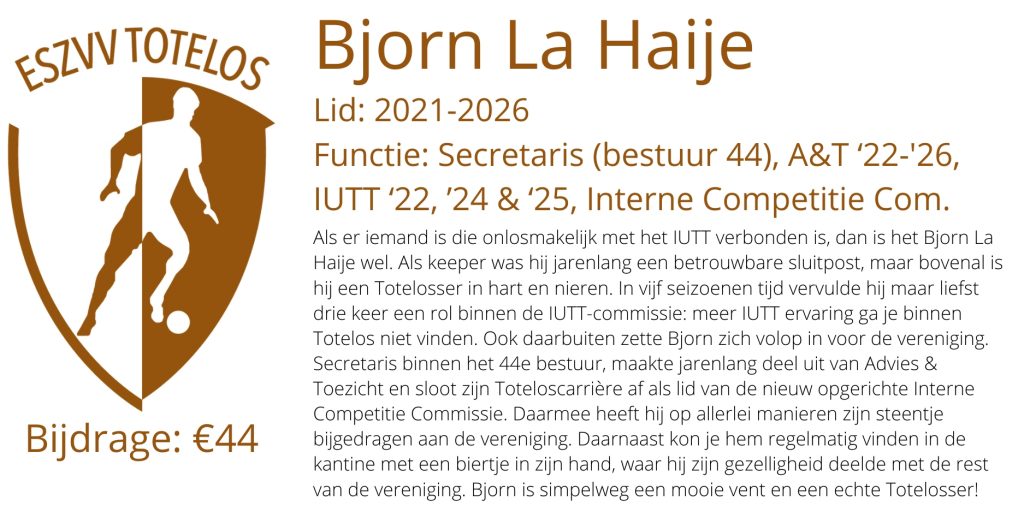 ESZVV TOTELOS

Bijdrage: €44

Bjorn La Haije

Lid: 2021-2026

Functie: Secretaris (bestuur 44), A&T '22-'26, IUTT '22, '24 & '25, Interne Competitie Com.

Als er iemand is die onlosmakelijk met het IUTT verbonden is, dan is het Bjorn La Haije wel. Als keeper was hij jarenlang een betrouwbare sluitpost, maar bovenal is hij een Totelosser in hart en nieren. In vijf seizoenen tijd vervulde hij maar liefst drie keer een rol binnen de IUTT-commissie: meer IUTT ervaring ga je binnen Totelos niet vinden. Ook daarbuiten zette Bjorn zich volop in voor de vereniging. Secretaris binnen het 44e bestuur, maakte jarenlang deel uit van Advies & Toezicht en sloot zijn Toteloscarrière af als lid van de nieuw opgerichte Interne Competitie Commissie. Daarmee heeft hij op allerlei manieren zijn steentje bijgedragen aan de vereniging. Daarnaast kon je hem regelmatig vinden in de kantine met een biertje in zijn hand, waar hij zijn gezelligheid deelde met de rest van de vereniging. Bjorn is simpelweg een mooie vent en een echte Totelosser!